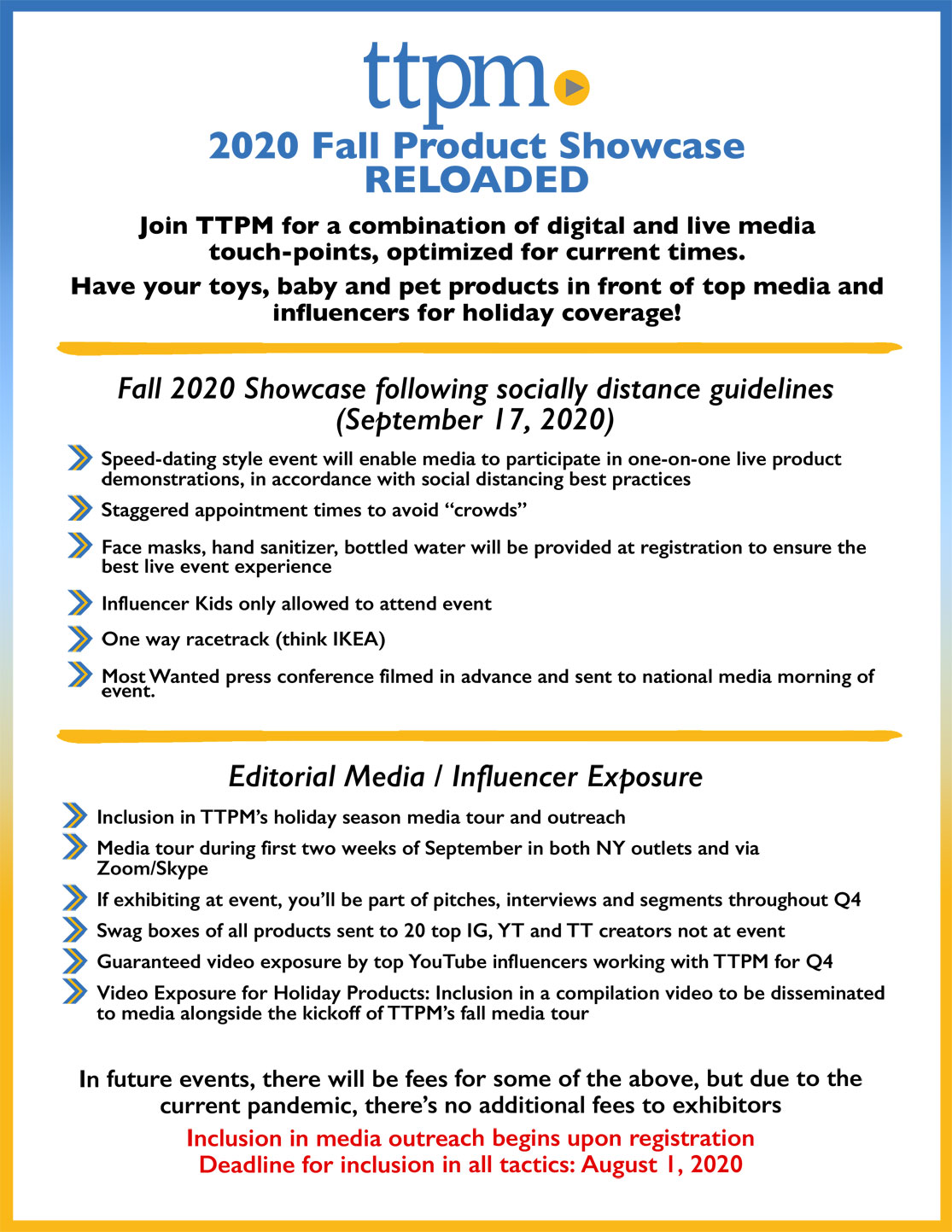 ttpm

2020 Fall Product Showcase RELOADED

Join TTPM for a combination of digital and live media touch-points, optimized for current times.

Have your toys, baby and pet products in front of top media and influencers for holiday coverage!

Fall 2020 Showcase following socially distance guidelines (September 17, 2020)

Speed-dating style event will enable media to participate in one-on-one live product demonstrations, in accordance with social distancing best practices

Staggered appointment times to avoid “crowds”

Face masks, hand sanitizer, bottled water will be provided at registration to ensure the best live event experience

Influencer Kids only allowed to attend event

One way racetrack (think IKEA)

Most Wanted press conference filmed in advance and sent to national media morning of event.

Editorial Media / Influencer Exposure

Inclusion in TTPM’s holiday season media tour and outreach

Media tour during first two weeks of September in both NY outlets and via Zoom/Skype

If exhibiting at event, you’ll be part of pitches, interviews and segments throughout Q4

Swag boxes of all products sent to 20 top IG, YT and TT creators not at event

Guaranteed video exposure by top YouTube influencers working with TTPM for Q4

Video Exposure for Holiday Products: Inclusion in a compilation video to be disseminated to media alongside the kickoff of TTPM’s fall media tour

In future events, there will be fees for some of the above, but due to the current pandemic, there’s no additional fees to exhibitors

Inclusion in media outreach begins upon registration
Deadline for inclusion in all tactics: August 1, 2020